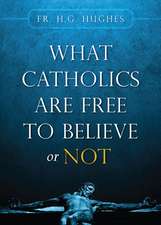 FR. H.G. HUGHES

WHAT CATHOLICS ARE FREE TO BELIEVE or NOT